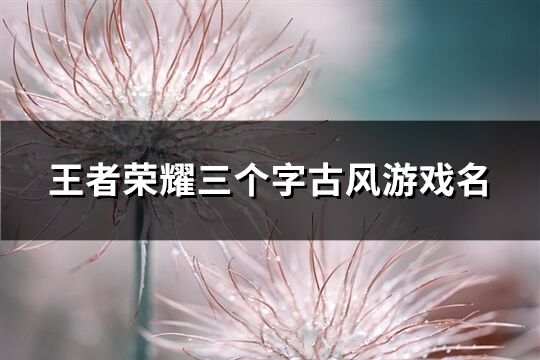 王者荣耀三个字古风游戏名